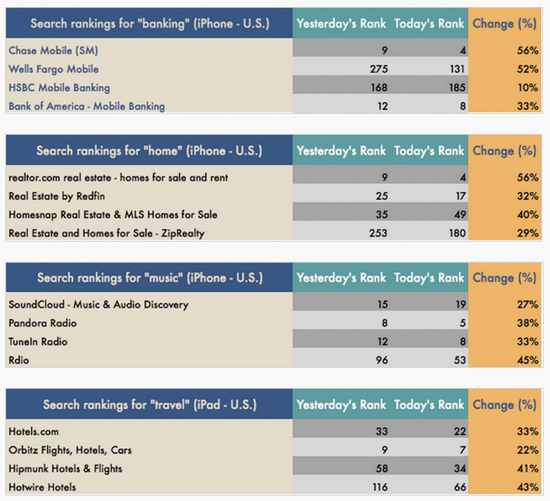 | Search rankings for "banking" (iPhone - U.S.) | Yesterday's Rank | Today's Rank | Change (%) |
|---|---|---|---|
| Chase Mobile (SM) | 9 | 4 | 56% |
| Wells Fargo Mobile | 275 | 131 | 52% |
| HSBC Mobile Banking | 168 | 185 | 10% |
| Bank of America - Mobile Banking | 12 | 8 | 33% |

| Search rankings for "home" (iPhone - U.S.) | Yesterday's Rank | Today's Rank | Change (%) |
|---|---|---|---|
| realtor.com real estate - homes for sale and rent | 9 | 4 | 56% |
| Real Estate by Redfin | 25 | 17 | 32% |
| Homesnap Real Estate & MLS Homes for Sale | 35 | 49 | 40% |
| Real Estate and Homes for Sale - ZipRealty | 253 | 180 | 29% |

| Search rankings for "music" (iPhone - U.S.) | Yesterday's Rank | Today's Rank | Change (%) |
|---|---|---|---|
| SoundCloud - Music & Audio Discovery | 15 | 19 | 27% |
| Pandora Radio | 8 | 5 | 38% |
| TuneIn Radio | 12 | 8 | 33% |
| Rdio | 96 | 53 | 45% |

| Search rankings for "travel" (iPad - U.S.) | Yesterday's Rank | Today's Rank | Change (%) |
|---|---|---|---|
| Hotels.com | 33 | 22 | 33% |
| Orbitz Flights, Hotels, Cars | 9 | 7 | 22% |
| Hipmunk Hotels & Flights | 58 | 34 | 41% |
| Hotwire Hotels | 116 | 66 | 43% |